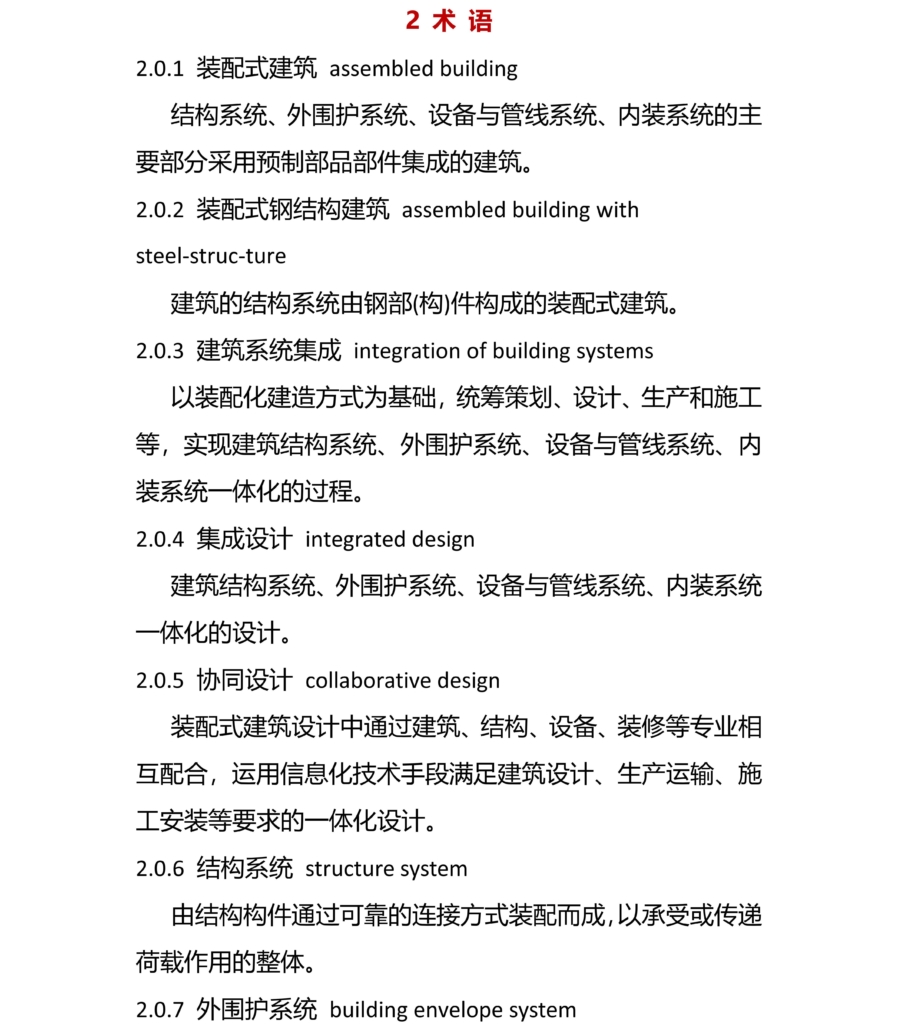 2 术 语

2.0.1 装配式建筑 assembled building

结构系统、外围护系统、设备与管线系统、内装系统的主要部分采用预制部品部件集成的建筑。

2.0.2 装配式钢结构建筑 assembled building with steel-struc-ture

建筑的结构系统由钢部(构)件构成的装配式建筑。

2.0.3 建筑系统集成 integration of building systems

以装配化建造方式为基础，统筹策划、设计、生产和施工等，实现建筑结构系统、外围护系统、设备与管线系统、内装系统一体化的过程。

2.0.4 集成设计 integrated design

建筑结构系统、外围护系统、设备与管线系统、内装系统一体化的设计。

2.0.5 协同设计 collaborative design

装配式建筑设计中通过建筑、结构、设备、装修等专业相互配合，运用信息化技术手段满足建筑设计、生产运输、施工安装等要求的一体化设计。

2.0.6 结构系统 structure system

由结构构件通过可靠的连接方式装配而成,以承受或传递荷载作用的整体。

2.0.7 外围护系统 building envelope system